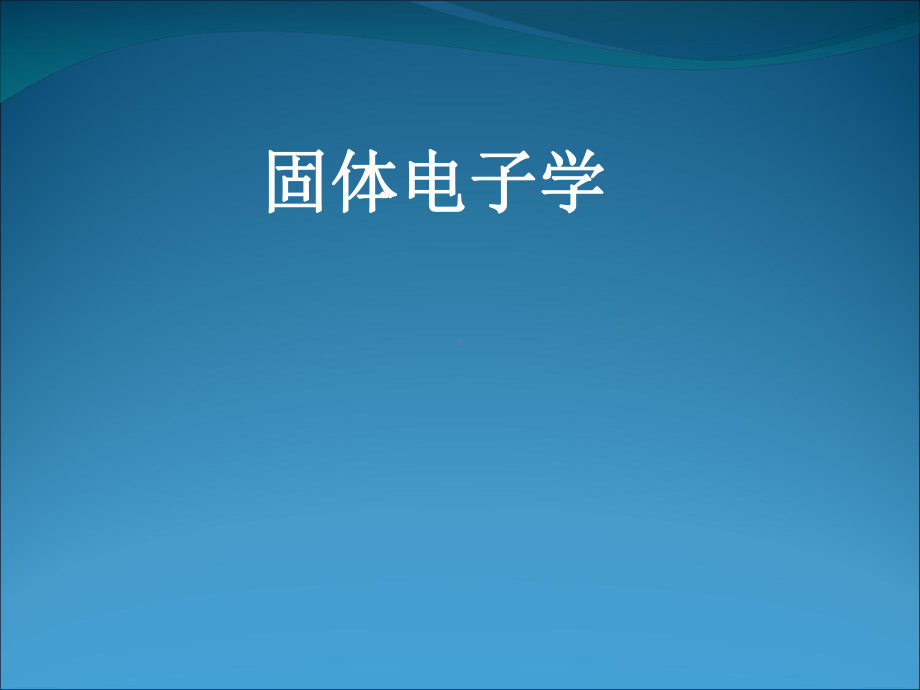 固体电子学